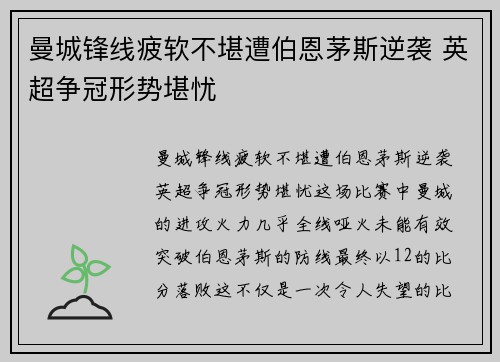 曼城锋线疲软不堪遭伯恩茅斯逆袭 英超争冠形势堪忧

曼城锋线疲软不堪遭伯恩茅斯逆袭英超争冠形势堪忧这场比赛中曼城的进攻火力几乎全线哑火未能有效突破伯恩茅斯的防线最终以12的比分落败这不仅是一次令人失望的比